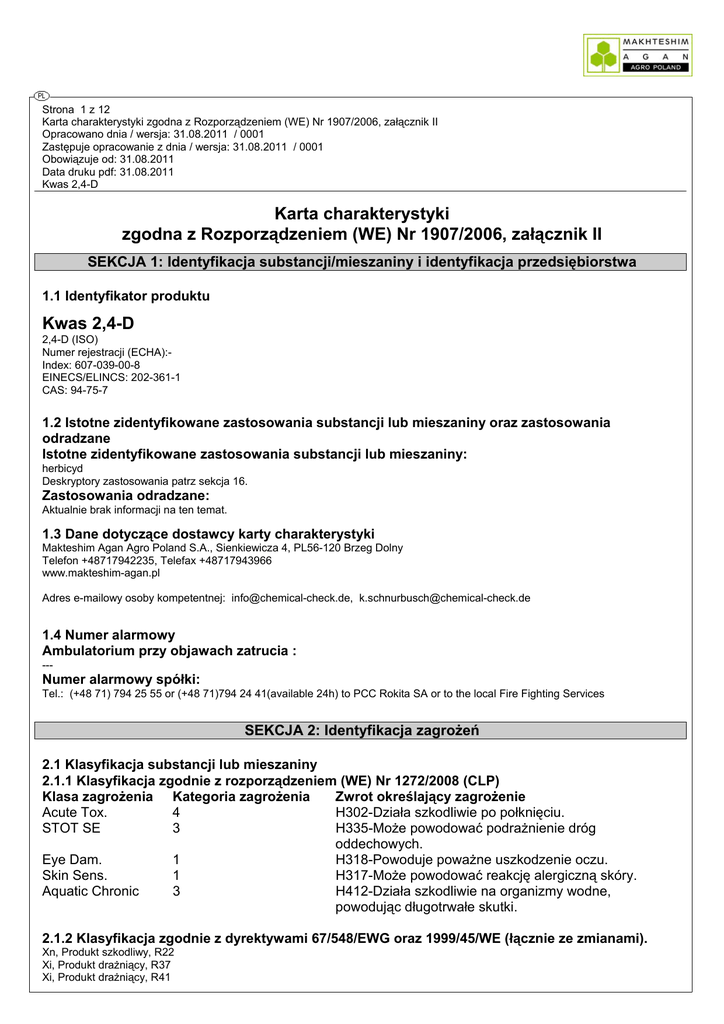 MAKHTESHIM
A G A N
AGRO POLAND

PL

Strona 1 z 12
Karta charakterystyki zgodna z Rozporządzeniem (WE) Nr 1907/2006, załącznik II
Opracowano dnia / wersja: 31.08.2011 / 0001
Zastępuje opracowanie z dnia / wersja: 31.08.2011 / 0001
Obowiązuje od: 31.08.2011
Data druku pdf: 31.08.2011
Kwas 2,4-D

Karta charakterystyki
zgodna z Rozporządzeniem (WE) Nr 1907/2006, załącznik II

SEKCJA 1: Identyfikacja substancji/mieszaniny i identyfikacja przedsiębiorstwa

1.1 Identyfikator produktu

Kwas 2,4-D
2,4-D (ISO)
Numer rejestracji (ECHA):-
Index: 607-039-00-8
EINECS/ELINCS: 202-361-1
CAS: 94-75-7

1.2 Istotne zidentyfikowane zastosowania substancji lub mieszaniny oraz zastosowania odradzane
Istotne zidentyfikowane zastosowania substancji lub mieszaniny:
herbicyd
Deskryptory zastosowania patrz sekcja 16.
Zastosowania odradzane:
Aktualnie brak informacji na ten temat.

1.3 Dane dotyczące dostawcy karty charakterystyki
Makteshim Agan Agro Poland S.A., Sienkiewicza 4, PL56-120 Brzeg Dolny
Telefon +48717942235, Telefax +48717943966
www.makteshim-agan.pl

Adres e-mailowy osoby kompetentnej: info@chemical-check.de, k.schnurbusch@chemical-check.de

1.4 Numer alarmowy
Ambulatorium przy objawach zatrucia :
---
Numer alarmowy spółki:
Tel.: (+48 71) 794 25 55 or (+48 71)794 24 41(available 24h) to PCC Rokita SA or to the local Fire Fighting Services

SEKCJA 2: Identyfikacja zagrożeń

2.1 Klasyfikacja substancji lub mieszaniny
2.1.1 Klasyfikacja zgodnie z rozporządzeniem (WE) Nr 1272/2008 (CLP)

| Klasa zagrożenia | Kategoria zagrożenia | Zwrot określający zagrożenie |
|---|---|---|
| Acute Tox. | 4 | H302-Działa szkodliwie po połknięciu. |
| STOT SE | 3 | H335-Może powodować podrażnienie dróg oddechowych. |
| Eye Dam. | 1 | H318-Powoduje poważne uszkodzenie oczu. |
| Skin Sens. | 1 | H317-Może powodować reakcję alergiczną skóry. |
| Aquatic Chronic | 3 | H412-Działa szkodliwie na organizmy wodne, powodując długotrwałe skutki. |

2.1.2 Klasyfikacja zgodnie z dyrektywami 67/548/EWG oraz 1999/45/WE (łącznie ze zmianami).
Xn, Produkt szkodliwy, R22
Xi, Produkt drażniący, R37
Xi, Produkt drażniący, R41